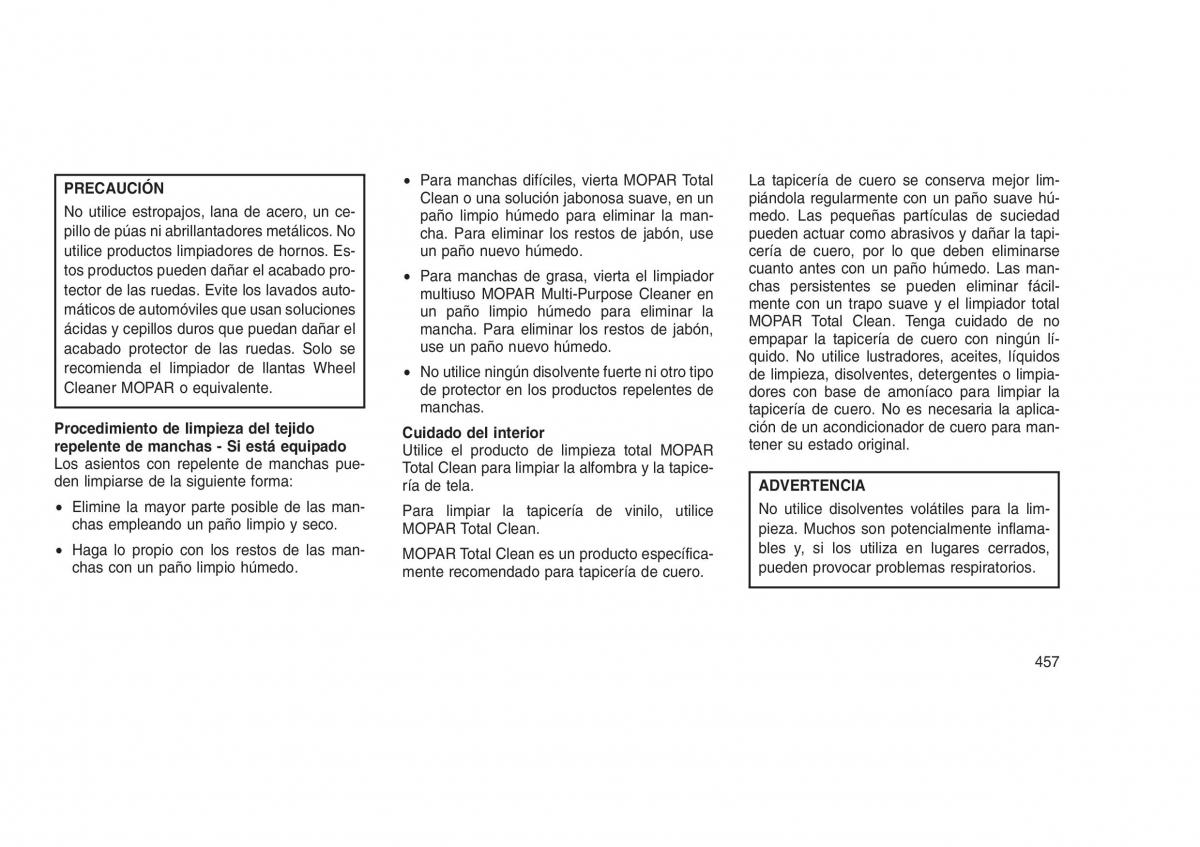 PRECAUCIÓN

No utilice estropajos, lana de acero, un cepillo de púas ni abrillantadores metálicos. No utilice productos limpiadores de hornos. Estos productos pueden dañar el acabado protector de las ruedas. Evite los lavados automáticos de automóviles que usan soluciones ácidas y cepillos duros que puedan dañar el acabado protector de las ruedas. Solo se recomienda el limpiador de llantas Wheel Cleaner MOPAR o equivalente.

Procedimiento de limpieza del tejido repelente de manchas - Si está equipado
Los asientos con repelente de manchas pueden limpiarse de la siguiente forma:

• Elimine la mayor parte posible de las manchas empleando un paño limpio y seco.

• Haga lo propio con los restos de las manchas con un paño limpio húmedo.

• Para manchas difíciles, vierta MOPAR Total Clean o una solución jabonosa suave, en un paño limpio húmedo para eliminar la mancha. Para eliminar los restos de jabón, use un paño nuevo húmedo.

• Para manchas de grasa, vierta el limpiador multiuso MOPAR Multi-Purpose Cleaner en un paño limpio húmedo para eliminar la mancha. Para eliminar los restos de jabón, use un paño nuevo húmedo.

• No utilice ningún disolvente fuerte ni otro tipo de protector en los productos repelentes de manchas.

Cuidado del interior
Utilice el producto de limpieza total MOPAR Total Clean para limpiar la alfombra y la tapicería de tela.

Para limpiar la tapicería de vinilo, utilice MOPAR Total Clean.

MOPAR Total Clean es un producto específicamente recomendado para tapicería de cuero.

La tapicería de cuero se conserva mejor limpiándola regularmente con un paño suave húmedo. Las pequeñas partículas de suciedad pueden actuar como abrasivos y dañar la tapicería de cuero, por lo que deben eliminarse cuanto antes con un paño húmedo. Las manchas persistentes se pueden eliminar fácilmente con un trapo suave y el limpiador total MOPAR Total Clean. Tenga cuidado de no empapar la tapicería de cuero con ningún líquido. No utilice lustradores, aceites, líquidos de limpieza, disolventes, detergentes o limpiadores con base de amoníaco para limpiar la tapicería de cuero. No es necesaria la aplicación de un acondicionador de cuero para mantener su estado original.

ADVERTENCIA

No utilice disolventes volátiles para la limpieza. Muchos son potencialmente inflamables y, si los utiliza en lugares cerrados, pueden provocar problemas respiratorios.

457